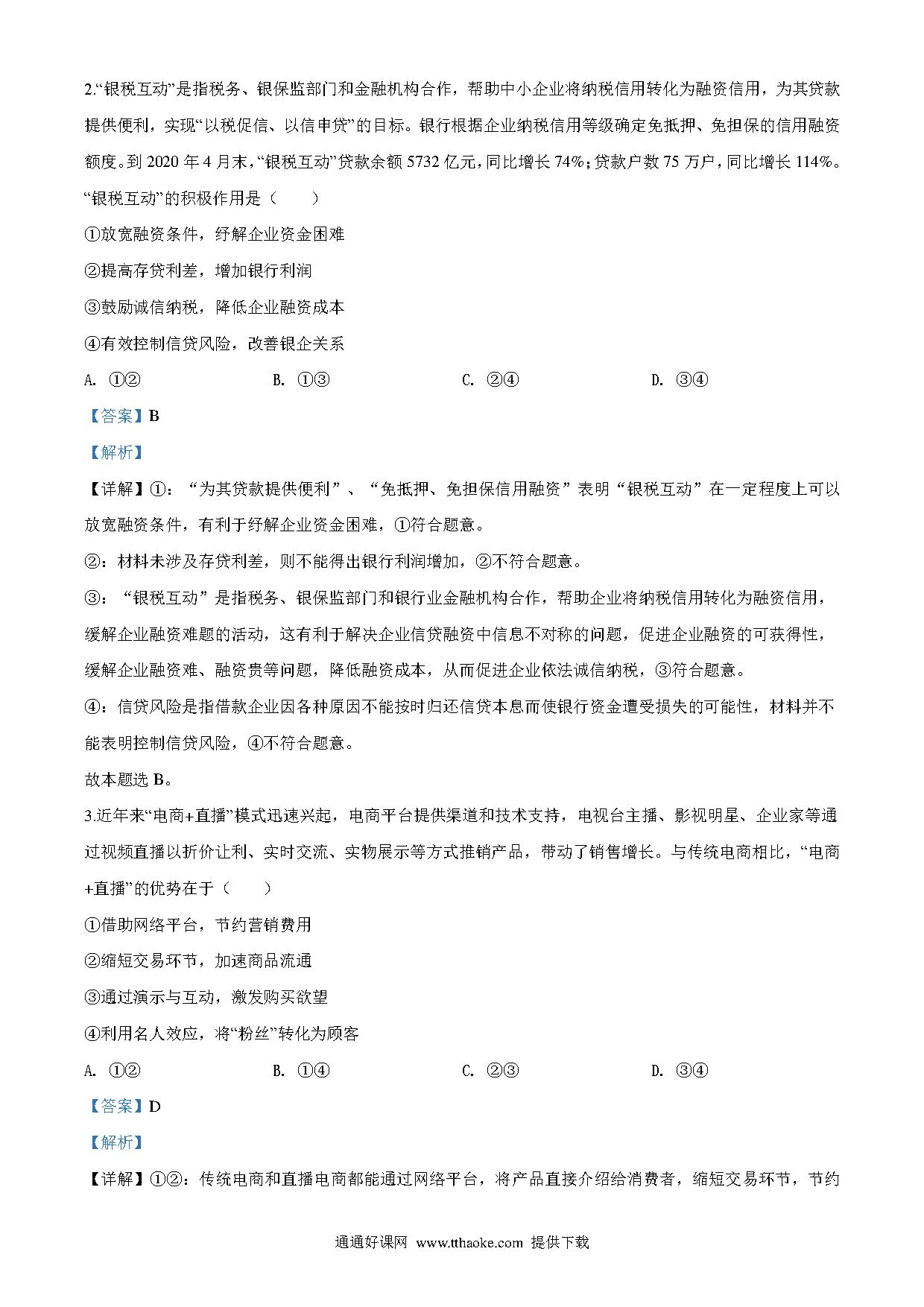 2.“银税互动”是指税务、银保监部门和金融机构合作，帮助中小企业将纳税信用转化为融资信用，为其贷款提供便利，实现“以税促信、以信申贷”的目标。银行根据企业纳税信用等级确定免抵押、免担保的信用融资额度。到 2020 年 4 月末，“银税互动”贷款余额 5732 亿元，同比增长 74%；贷款户数 75 万户，同比增长 114%。“银税互动”的积极作用是（　　）

①放宽融资条件，纾解企业资金困难

②提高存贷利差，增加银行利润

③鼓励诚信纳税，降低企业融资成本

④有效控制信贷风险，改善银企关系

A. ①②　　B. ①③　　C. ②④　　D. ③④

【答案】B

【解析】

【详解】①：“为其贷款提供便利”、“免抵押、免担保信用融资”表明“银税互动”在一定程度上可以放宽融资条件，有利于纾解企业资金困难，①符合题意。

②：材料未涉及存贷利差，则不能得出银行利润增加，②不符合题意。

③：“银税互动”是指税务、银保监部门和银行业金融机构合作，帮助企业将纳税信用转化为融资信用，缓解企业融资难题的活动，这有利于解决企业信贷融资中信息不对称的问题，促进企业融资的可获得性，缓解企业融资难、融资贵等问题，降低融资成本，从而促进企业依法诚信纳税，③符合题意。

④：信贷风险是指借款企业因各种原因不能按时归还信贷本息而使银行资金遭受损失的可能性，材料并不能表明控制信贷风险，④不符合题意。

故本题选 B。

3.近年来“电商+直播”模式迅速兴起，电商平台提供渠道和技术支持，电视台主播、影视明星、企业家等通过视频直播以折价让利、实时交流、实物展示等方式推销产品，带动了销售增长。与传统电商相比，“电商+直播”的优势在于（　　）

①借助网络平台，节约营销费用

②缩短交易环节，加速商品流通

③通过演示与互动，激发购买欲望

④利用名人效应，将“粉丝”转化为顾客

A. ①②　　B. ①④　　C. ②③　　D. ③④

【答案】D

【解析】

【详解】①②：传统电商和直播电商都能通过网络平台，将产品直接介绍给消费者，缩短交易环节，节约

通通好课网 www.tthaoke.com 提供下载